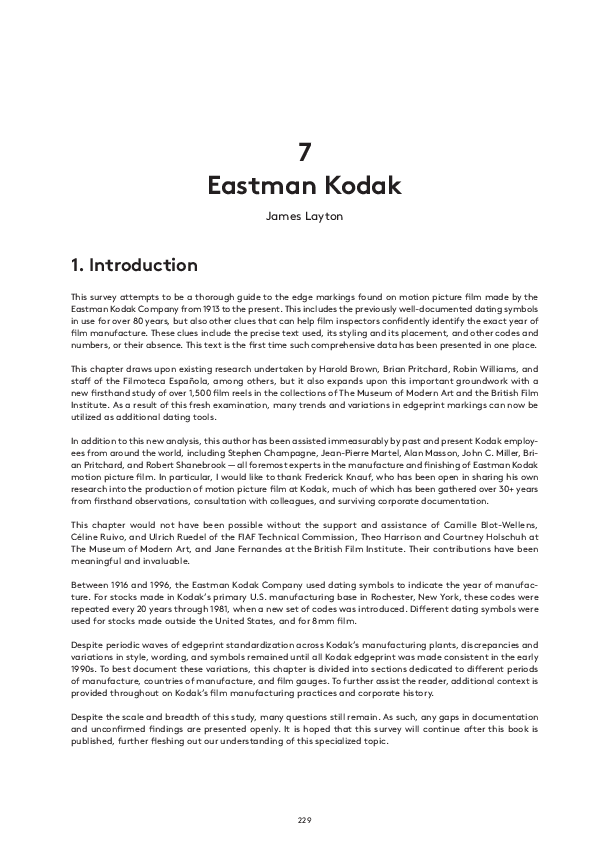 7
Eastman Kodak

James Layton

1. Introduction

This survey attempts to be a thorough guide to the edge markings found on motion picture film made by the Eastman Kodak Company from 1913 to the present. This includes the previously well-documented dating symbols in use for over 80 years, but also other clues that can help film inspectors confidently identify the exact year of film manufacture. These clues include the precise text used, its styling and its placement, and other codes and numbers, or their absence. This text is the first time such comprehensive data has been presented in one place.

This chapter draws upon existing research undertaken by Harold Brown, Brian Pritchard, Robin Williams, and staff of the Filmoteca Española, among others, but it also expands upon this important groundwork with a new firsthand study of over 1,500 film reels in the collections of The Museum of Modern Art and the British Film Institute. As a result of this fresh examination, many trends and variations in edgeprint markings can now be utilized as additional dating tools.

In addition to this new analysis, this author has been assisted immeasurably by past and present Kodak employees from around the world, including Stephen Champagne, Jean-Pierre Martel, Alan Masson, John C. Miller, Brian Pritchard, and Robert Shanebrook — all foremost experts in the manufacture and finishing of Eastman Kodak motion picture film. In particular, I would like to thank Frederick Knauf, who has been open in sharing his own research into the production of motion picture film at Kodak, much of which has been gathered over 30+ years from firsthand observations, consultation with colleagues, and surviving corporate documentation.

This chapter would not have been possible without the support and assistance of Camille Blot-Wellens, Céline Ruivo, and Ulrich Ruedel of the FIAF Technical Commission, Theo Harrison and Courtney Holschuh at The Museum of Modern Art, and Jane Fernandes at the British Film Institute. Their contributions have been meaningful and invaluable.

Between 1916 and 1996, the Eastman Kodak Company used dating symbols to indicate the year of manufacture. For stocks made in Kodak's primary U.S. manufacturing base in Rochester, New York, these codes were repeated every 20 years through 1981, when a new set of codes was introduced. Different dating symbols were used for stocks made outside the United States, and for 8mm film.

Despite periodic waves of edgeprint standardization across Kodak's manufacturing plants, discrepancies and variations in style, wording, and symbols remained until all Kodak edgeprint was made consistent in the early 1990s. To best document these variations, this chapter is divided into sections dedicated to different periods of manufacture, countries of manufacture, and film gauges. To further assist the reader, additional context is provided throughout on Kodak's film manufacturing practices and corporate history.

Despite the scale and breadth of this study, many questions still remain. As such, any gaps in documentation and unconfirmed findings are presented openly. It is hoped that this survey will continue after this book is published, further fleshing out our understanding of this specialized topic.

229